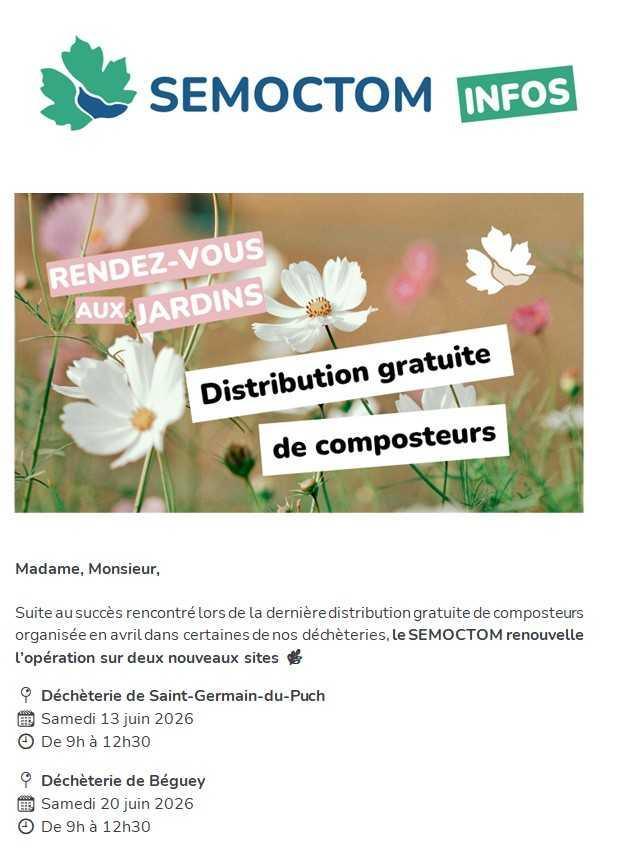 SEMOCTOM INFOS

RENDEZ-VOUS AUX JARDINS

Distribution gratuite de composteurs

Madame, Monsieur,

Suite au succès rencontré lors de la dernière distribution gratuite de composteurs organisée en avril dans certaines de nos déchèteries, le SEMOCTOM renouvelle l'opération sur deux nouveaux sites

Déchèterie de Saint-Germain-du-Puch
Samedi 13 juin 2026
De 9h à 12h30

Déchèterie de Béguey
Samedi 20 juin 2026
De 9h à 12h30